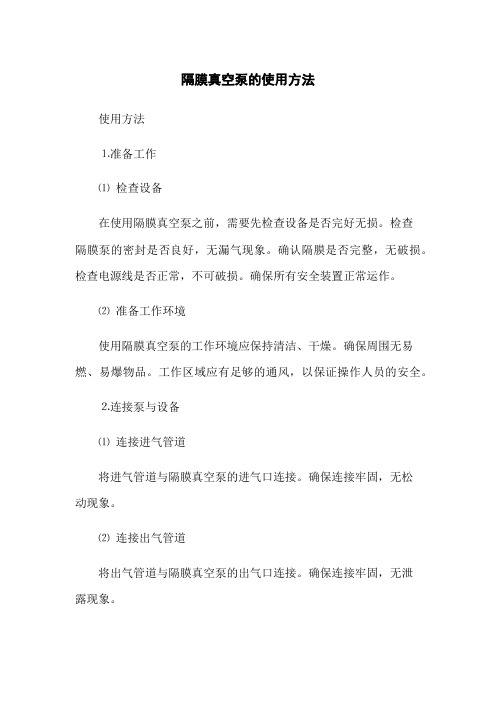 隔膜真空泵的使用方法

使用方法

1.准备工作

⑴ 检查设备

在使用隔膜真空泵之前，需要先检查设备是否完好无损。检查隔膜泵的密封是否良好，无漏气现象。确认隔膜是否完整，无破损。检查电源线是否正常，不可破损。确保所有安全装置正常运作。

⑵ 准备工作环境

使用隔膜真空泵的工作环境应保持清洁、干燥。确保周围无易燃、易爆物品。工作区域应有足够的通风，以保证操作人员的安全。

2.连接泵与设备

⑴ 连接进气管道

将进气管道与隔膜真空泵的进气口连接。确保连接牢固，无松动现象。

⑵ 连接出气管道

将出气管道与隔膜真空泵的出气口连接。确保连接牢固，无泄露现象。